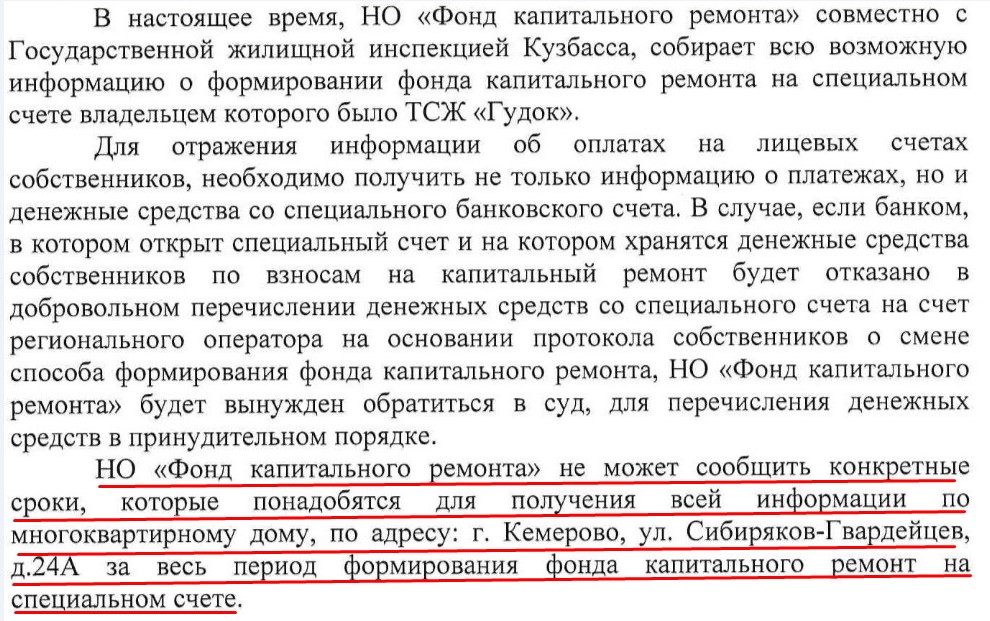 В настоящее время, НО «Фонд капитального ремонта» совместно с Государственной жилищной инспекцией Кузбасса, собирает всю возможную информацию о формировании фонда капитального ремонта на специальном счете владельцем которого было ТСЖ «Гудок».

Для отражения информации об оплатах на лицевых счетах собственников, необходимо получить не только информацию о платежах, но и денежные средства со специального банковского счета. В случае, если банком, в котором открыт специальный счет и на котором хранятся денежные средства собственников по взносам на капитальный ремонт будет отказано в добровольном перечислении денежных средств со специального счета на счет регионального оператора на основании протокола собственников о смене способа формирования фонда капитального ремонта, НО «Фонд капитального ремонта» будет вынужден обратиться в суд, для перечисления денежных средств в принудительном порядке.

НО «Фонд капитального ремонта» не может сообщить конкретные сроки, которые понадобятся для получения всей информации по многоквартирному дому, по адресу: г. Кемерово, ул. Сибиряков-Гвардейцев, д.24А за весь период формирования фонда капитального ремонт на специальном счете.